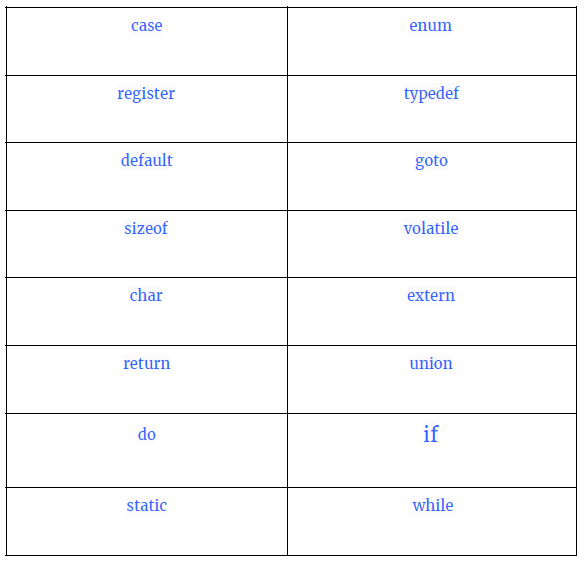 | case | enum |
|---|---|
| register | typedef |
| default | goto |
| sizeof | volatile |
| char | extern |
| return | union |
| do | if |
| static | while |